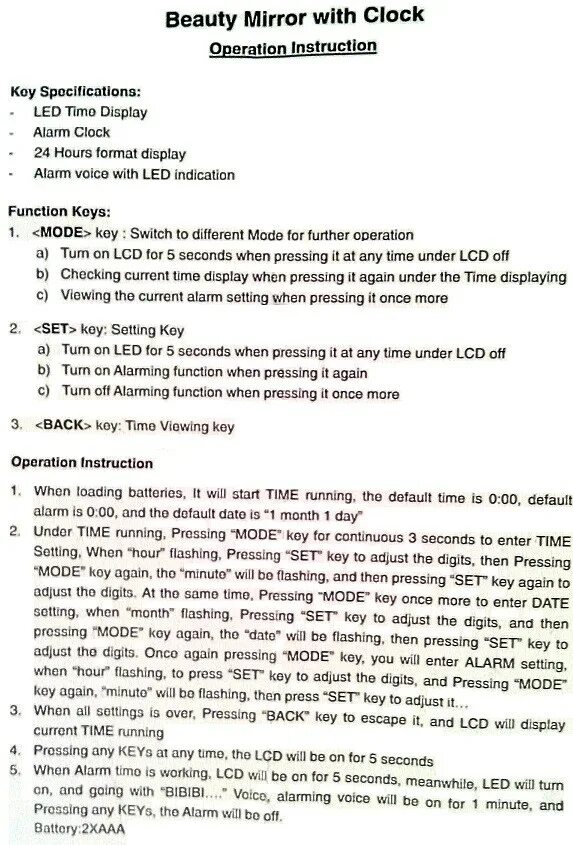 Beauty Mirror with Clock

Operation Instruction

Key Specifications:
- LED Time Display
- Alarm Clock
- 24 Hours format display
- Alarm voice with LED indication

Function Keys:
1. <MODE> key : Switch to different Mode for further operation
a) Turn on LCD for 5 seconds when pressing it at any time under LCD off
b) Checking current time display when pressing it again under the Time displaying
c) Viewing the current alarm setting when pressing it once more

2. <SET> key: Setting Key
a) Turn on LED for 5 seconds when pressing it at any time under LCD off
b) Turn on Alarming function when pressing it again
c) Turn off Alarming function when pressing it once more

3. <BACK> key: Time Viewing key

Operation Instruction

1. When loading batteries, It will start TIME running, the default time is 0:00, default alarm is 0:00, and the default date is "1 month 1 day"
2. Under TIME running, Pressing "MODE" key for continuous 3 seconds to enter TIME Setting, When "hour" flashing, Pressing "SET" key to adjust the digits, then Pressing "MODE" key again, the "minute" will be flashing, and then pressing "SET" key again to adjust the digits. At the same time, Pressing "MODE" key once more to enter DATE setting, when "month" flashing, Pressing "SET" key to adjust the digits, and then pressing "MODE" key again, the "date" will be flashing, then pressing "SET" key to adjust the digits. Once again pressing "MODE" key, you will enter ALARM setting, when "hour" flashing, to press "SET" key to adjust the digits, and Pressing "MODE" key again, "minute" will be flashing, then press "SET" key to adjust it...
3. When all settings is over, Pressing "BACK" key to escape it, and LCD will display current TIME running
4. Pressing any KEYs at any time, the LCD will be on for 5 seconds
5. When Alarm time is working, LCD will be on for 5 seconds, meanwhile, LED will turn on, and going with "BIBIBI...." Voice, alarming voice will be on for 1 minute, and Pressing any KEYs, the Alarm will be off.
Battery:2XAAA